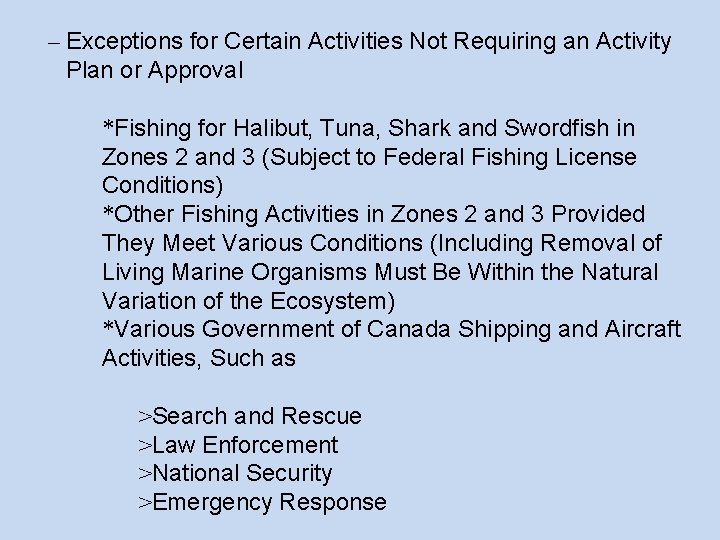 – Exceptions for Certain Activities Not Requiring an Activity Plan or Approval

*Fishing for Halibut, Tuna, Shark and Swordfish in Zones 2 and 3 (Subject to Federal Fishing License Conditions)
*Other Fishing Activities in Zones 2 and 3 Provided They Meet Various Conditions (Including Removal of Living Marine Organisms Must Be Within the Natural Variation of the Ecosystem)
*Various Government of Canada Shipping and Aircraft Activities, Such as

>Search and Rescue
>Law Enforcement
>National Security
>Emergency Response